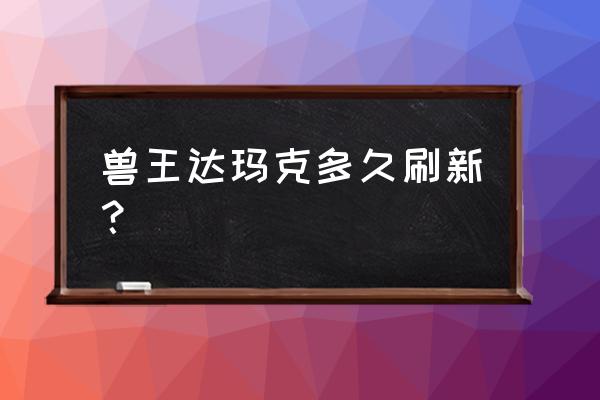 兽王达玛克多久刷新？